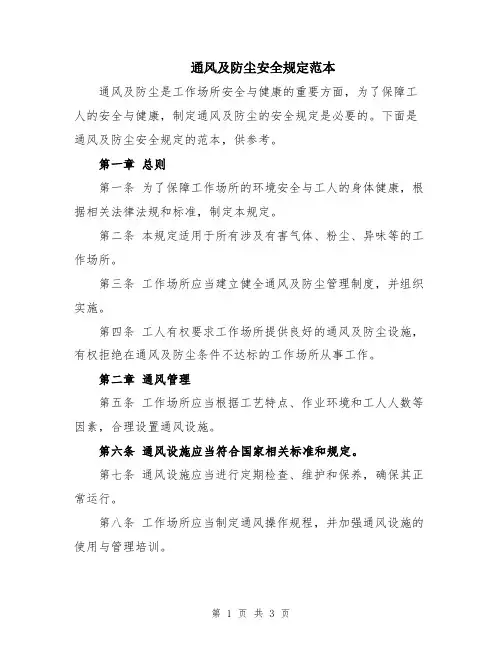 通风及防尘安全规定范本

通风及防尘是工作场所安全与健康的重要方面，为了保障工人的安全与健康，制定通风及防尘的安全规定是必要的。下面是通风及防尘安全规定的范本，供参考。

第一章 总则

第一条 为了保障工作场所的环境安全与工人的身体健康，根据相关法律法规和标准，制定本规定。

第二条 本规定适用于所有涉及有害气体、粉尘、异味等的工作场所。

第三条 工作场所应当建立健全通风及防尘管理制度，并组织实施。

第四条 工人有权要求工作场所提供良好的通风及防尘设施，有权拒绝在通风及防尘条件不达标的工作场所从事工作。

第二章 通风管理

第五条 工作场所应当根据工艺特点、作业环境和工人人数等因素，合理设置通风设施。

第六条 通风设施应当符合国家相关标准和规定。

第七条 通风设施应当进行定期检查、维护和保养，确保其正常运行。

第八条 工作场所应当制定通风操作规程，并加强通风设施的使用与管理培训。

第 1 页 共 3 页